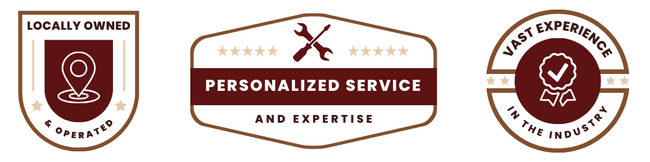 LOCALLY OWNED

& OPERATED

PERSONALIZED SERVICE

AND EXPERTISE

VAST EXPERIENCE

IN THE INDUSTRY